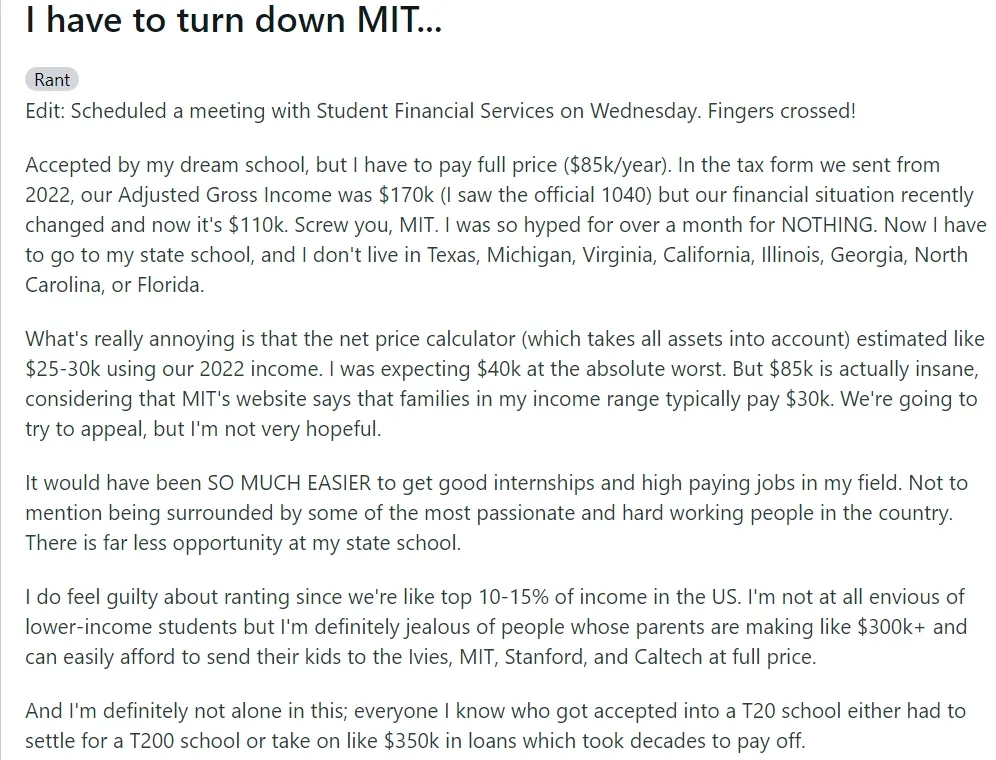 I have to turn down MIT...

Rant

Edit: Scheduled a meeting with Student Financial Services on Wednesday. Fingers crossed!

Accepted by my dream school, but I have to pay full price (\$85k/year). In the tax form we sent from 2022, our Adjusted Gross Income was \$170k (I saw the official 1040) but our financial situation recently changed and now it's \$110k. Screw you, MIT. I was so hyped for over a month for NOTHING. Now I have to go to my state school, and I don't live in Texas, Michigan, Virginia, California, Illinois, Georgia, North Carolina, or Florida.

What's really annoying is that the net price calculator (which takes all assets into account) estimated like \$25-30k using our 2022 income. I was expecting \$40k at the absolute worst. But \$85k is actually insane, considering that MIT's website says that families in my income range typically pay \$30k. We're going to try to appeal, but I'm not very hopeful.

It would have been SO MUCH EASIER to get good internships and high paying jobs in my field. Not to mention being surrounded by some of the most passionate and hard working people in the country. There is far less opportunity at my state school.

I do feel guilty about ranting since we're like top 10-15% of income in the US. I'm not at all envious of lower-income students but I'm definitely jealous of people whose parents are making like \$300k+ and can easily afford to send their kids to the Ivies, MIT, Stanford, and Caltech at full price.

And I'm definitely not alone in this; everyone I know who got accepted into a T20 school either had to settle for a T200 school or take on like \$350k in loans which took decades to pay off.